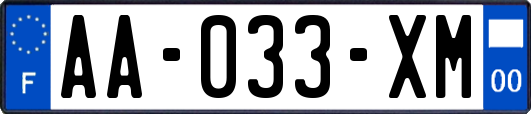 F
AA-033-XM
00